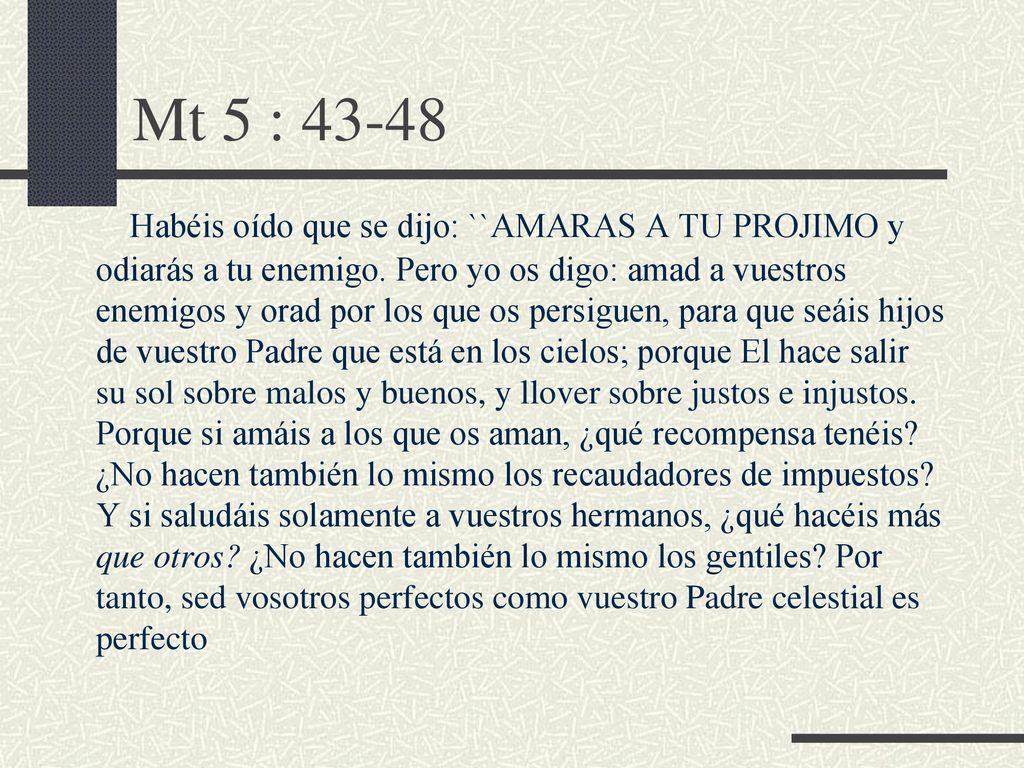 Mt 5 : 43-48

Habéis oído que se dijo: ``AMARAS A TU PROJIMO y odiarás a tu enemigo. Pero yo os digo: amad a vuestros enemigos y orad por los que os persiguen, para que seáis hijos de vuestro Padre que está en los cielos; porque El hace salir su sol sobre malos y buenos, y llover sobre justos e injustos. Porque si amáis a los que os aman, ¿qué recompensa tenéis? ¿No hacen también lo mismo los recaudadores de impuestos? Y si saludáis solamente a vuestros hermanos, ¿qué hacéis más que otros? ¿No hacen también lo mismo los gentiles? Por tanto, sed vosotros perfectos como vuestro Padre celestial es perfecto